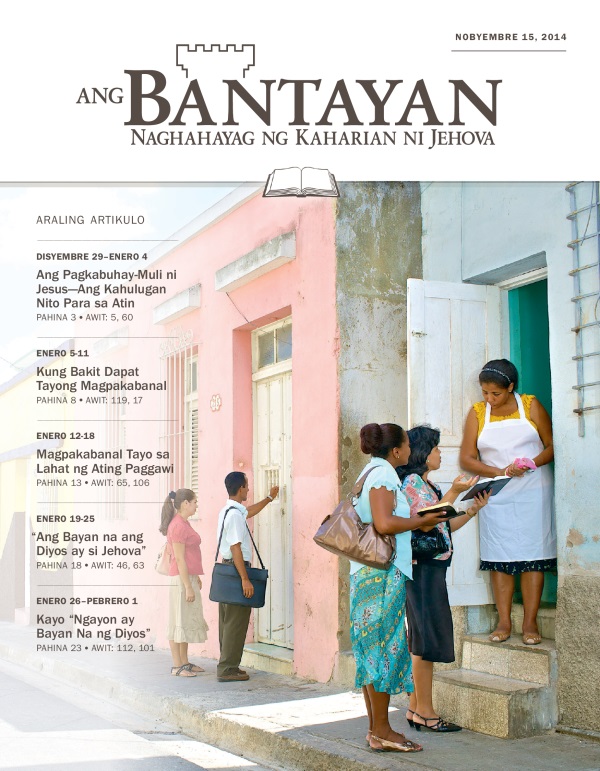 NOBYEMBRE 15, 2014

ANG BANTAYAN
NAGHAHAYAG NG KAHARIAN NI JEHOVA

ARALING ARTIKULO

DISYEMBRE 29–ENERO 4
Ang Pagkabuhay-Muli ni Jesus—Ang Kahulugan Nito Para sa Atin
PAHINA 3 • AWIT: 5, 60

ENERO 5-11
Kung Bakit Dapat Tayong Magpakabanal
PAHINA 8 • AWIT: 119, 17

ENERO 12-18
Magpakabanal Tayo sa Lahat ng Ating Paggawi
PAHINA 13 • AWIT: 65, 106

ENERO 19-25
"Ang Bayan na ang Diyos ay si Jehova"
PAHINA 18 • AWIT: 46, 63

ENERO 26–PEBRERO 1
Kayo "Ngayon ay Bayan Na ng Diyos"
PAHINA 23 • AWIT: 112, 101